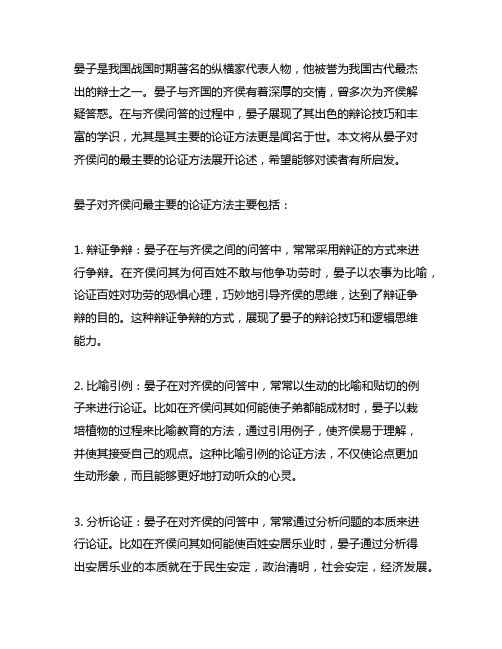 晏子是我国战国时期著名的纵横家代表人物，他被誉为我国古代最杰出的辩士之一。晏子与齐国的齐侯有着深厚的交情，曾多次为齐侯解疑答惑。在与齐侯问答的过程中，晏子展现了其出色的辩论技巧和丰富的学识，尤其是其主要的论证方法更是闻名于世。本文将从晏子对齐侯问的最主要的论证方法展开论述，希望能够对读者有所启发。

晏子对齐侯问最主要的论证方法主要包括：

1. 辩证争辩：晏子在与齐侯之间的问答中，常常采用辩证的方式来进行争辩。在齐侯问其为何百姓不敢与他争功劳时，晏子以农事为比喻，论证百姓对功劳的恐惧心理，巧妙地引导齐侯的思维，达到了辩证争辩的目的。这种辩证争辩的方式，展现了晏子的辩论技巧和逻辑思维能力。

2. 比喻引例：晏子在对齐侯的问答中，常常以生动的比喻和贴切的例子来进行论证。比如在齐侯问其如何能使子弟都能成材时，晏子以栽培植物的过程来比喻教育的方法，通过引用例子，使齐侯易于理解，并使其接受自己的观点。这种比喻引例的论证方法，不仅使论点更加生动形象，而且能够更好地打动听众的心灵。

3. 分析论证：晏子在对齐侯的问答中，常常通过分析问题的本质来进行论证。比如在齐侯问其如何能使百姓安居乐业时，晏子通过分析得出安居乐业的本质就在于民生安定，政治清明，社会安定，经济发展。